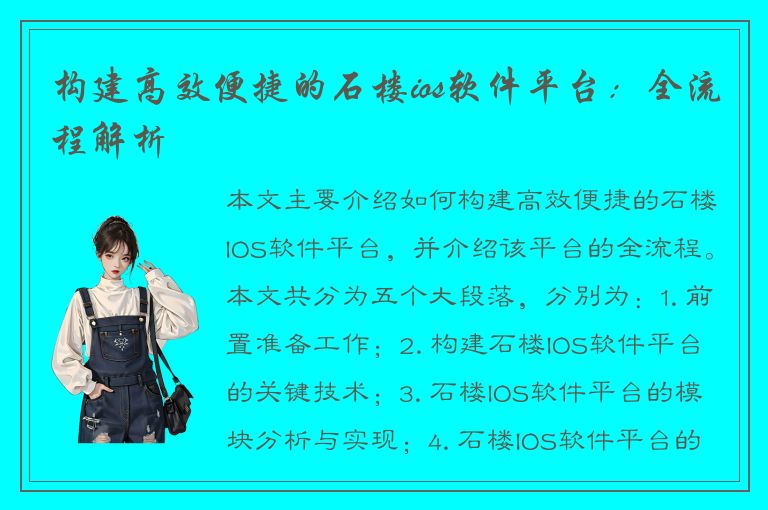 构建高效便捷的石楼ios软件平台：全流程解析

本文主要介绍如何构建高效便捷的石楼IOS软件平台，并介绍该平台的全流程。本文共分为五个大段落，分别为：1. 前置准备工作；2. 构建石楼IOS软件平台的关键技术；3. 石楼IOS软件平台的模块分析与实现；4. 石楼IOS软件平台的